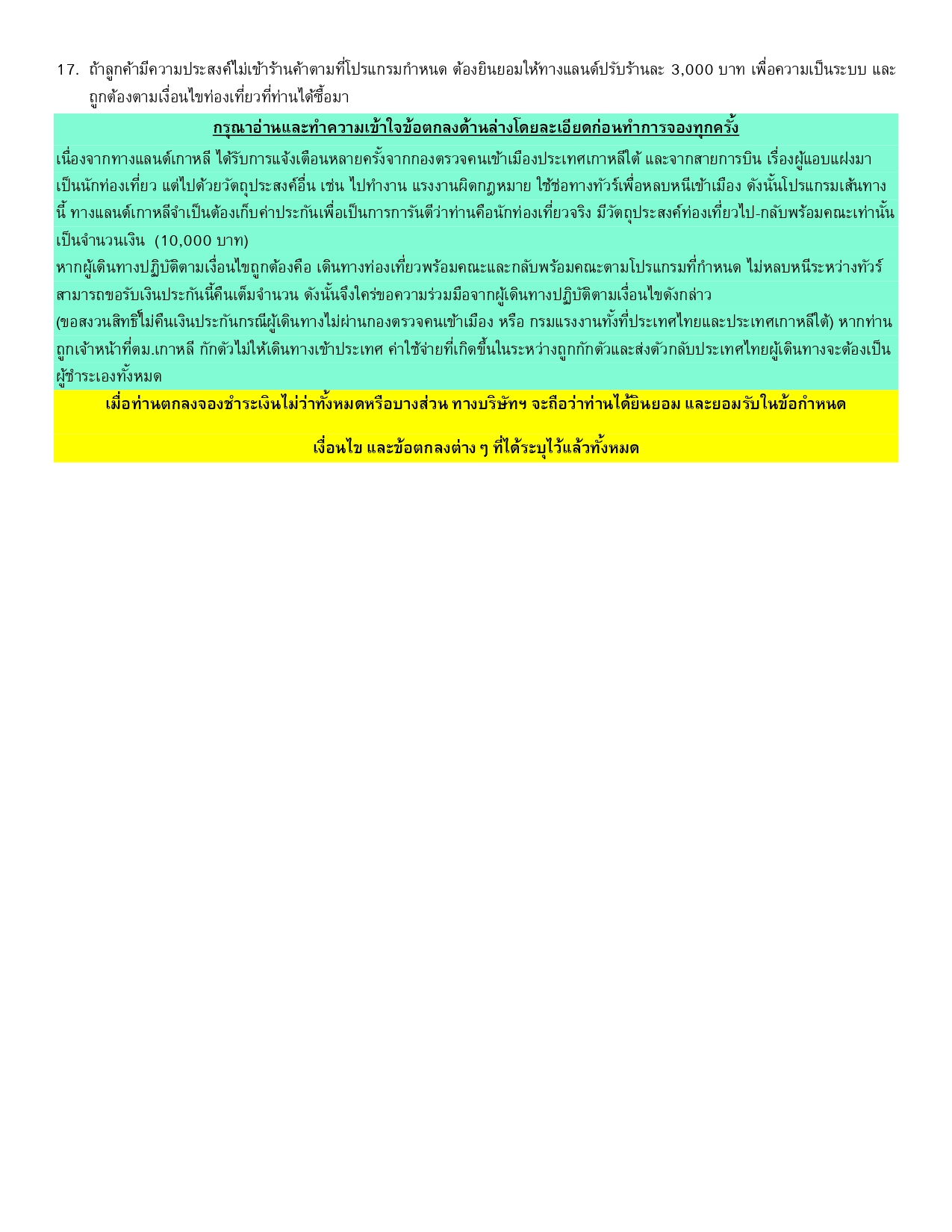 17. ถ้าลูกค้ามีความประสงค์ไม่เข้าร้านค้าตามที่โปรแกรมกำหนด ต้องยินยอมให้ทางแลนด์ปรับร้านละ 3,000 บาท เพื่อความเป็นระบบ และถูกต้องตามเงื่อนไขท่องเที่ยวที่ท่านได้ซื้อมา

กรุณาอ่านและทำความเข้าใจข้อตกลงด้านล่างโดยละเอียดก่อนทำการจองทุกครั้ง

เนื่องจากทางแลนด์เกาหลี ได้รับการแจ้งเตือนหลายครั้งจากกองตรวจคนเข้าเมืองประเทศเกาหลีใต้ และจากสายการบิน เรื่องผู้แอบแฝงมาเป็นนักท่องเที่ยว แต่ไปด้วยวัตถุประสงค์อื่น เช่น ไปทำงาน แรงงานผิดกฎหมาย ใช้ช่องทางทัวร์เพื่อหลบหนีเข้าเมือง ดังนั้นโปรแกรมเส้นทางนี้ ทางแลนด์เกาหลีจำเป็นต้องเก็บค่าประกันเพื่อเป็นการการันตีว่าท่านคือนักท่องเที่ยวจริง มีวัตถุประสงค์ท่องเที่ยวไป-กลับพร้อมคณะเท่านั้น เป็นจำนวนเงิน (10,000 บาท)
หากผู้เดินทางปฏิบัติตามเงื่อนไขถูกต้องคือ เดินทางท่องเที่ยวพร้อมคณะและกลับพร้อมคณะตามโปรแกรมที่กำหนด ไม่หลบหนีระหว่างทัวร์ สามารถขอรับเงินประกันนี้คืนเต็มจำนวน ดังนั้นจึงใคร่ขอความร่วมมือจากผู้เดินทางปฏิบัติตามเงื่อนไขดังกล่าว
(ขอสงวนสิทธิ์ไม่คืนเงินประกันกรณีผู้เดินทางไม่ผ่านกองตรวจคนเข้าเมือง หรือ กรมแรงงานทั้งที่ประเทศไทยและประเทศเกาหลีใต้) หากท่านถูกเจ้าหน้าที่ตม.เกาหลี กักตัวไม่ให้เดินทางเข้าประเทศ ค่าใช้จ่ายที่เกิดขึ้นในระหว่างถูกกักตัวและส่งตัวกลับประเทศไทยผู้เดินทางจะต้องเป็นผู้ชำระเองทั้งหมด

เมื่อท่านตกลงจองชำระเงินไม่ว่าทั้งหมดหรือบางส่วน ทางบริษัทฯ จะถือว่าท่านได้ยินยอม และยอมรับในข้อกำหนด

เงื่อนไข และข้อตกลงต่าง ๆ ที่ได้ระบุไว้แล้วทั้งหมด